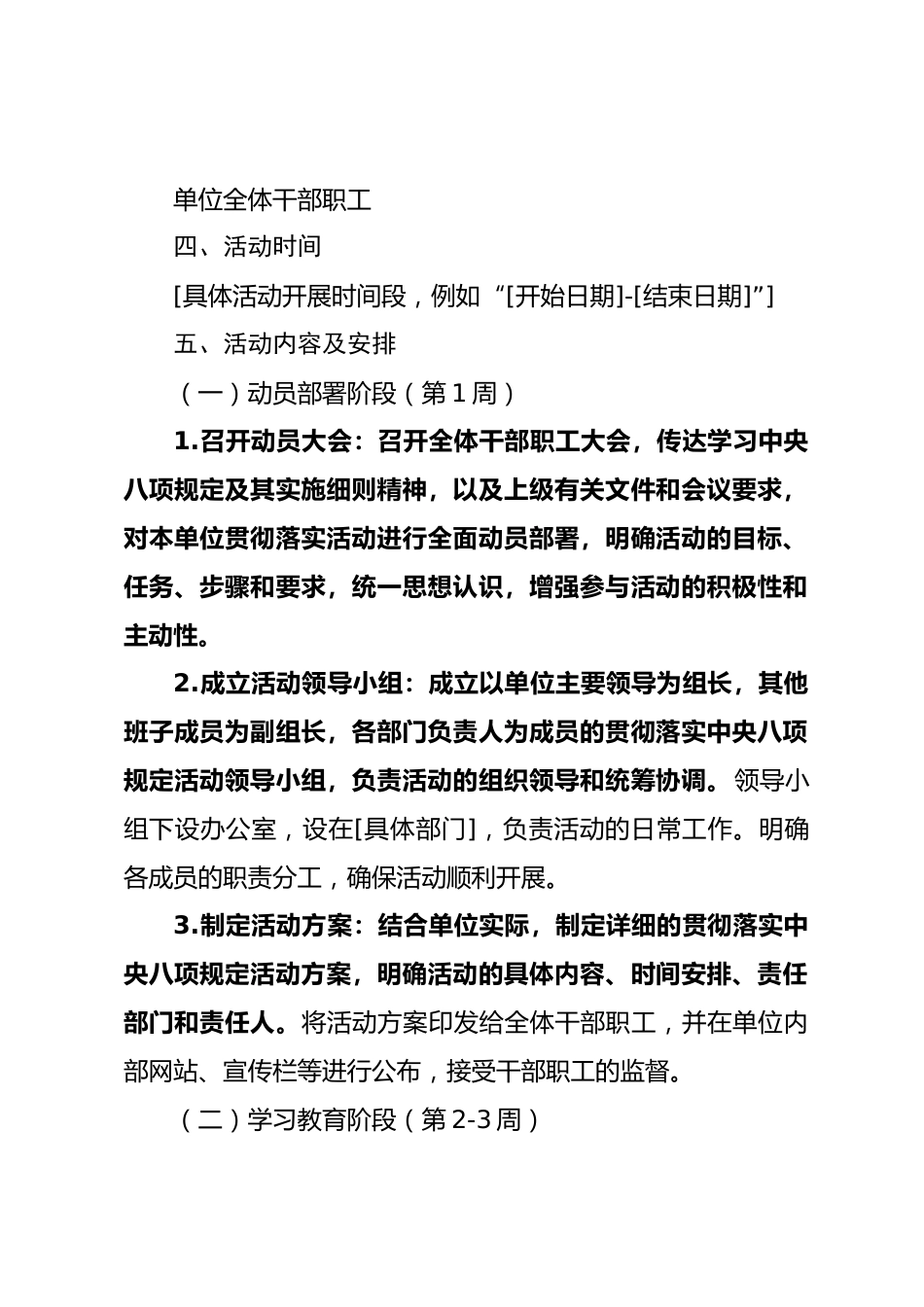 单位全体干部职工

四、活动时间

[具体活动开展时间段，例如“[开始日期]-[结束日期]”]

五、活动内容及安排

（一）动员部署阶段（第1周）

1.召开动员大会：召开全体干部职工大会，传达学习中央八项规定及其实施细则精神，以及上级有关文件和会议要求，对本单位贯彻落实活动进行全面动员部署，明确活动的目标、任务、步骤和要求，统一思想认识，增强参与活动的积极性和主动性。

2.成立活动领导小组：成立以单位主要领导为组长，其他班子成员为副组长，各部门负责人为成员的贯彻落实中央八项规定活动领导小组，负责活动的组织领导和统筹协调。领导小组下设办公室，设在[具体部门]，负责活动的日常工作。明确各成员的职责分工，确保活动顺利开展。

3.制定活动方案：结合单位实际，制定详细的贯彻落实中央八项规定活动方案，明确活动的具体内容、时间安排、责任部门和责任人。将活动方案印发给全体干部职工，并在单位内部网站、宣传栏等进行公布，接受干部职工的监督。

（二）学习教育阶段（第2-3周）